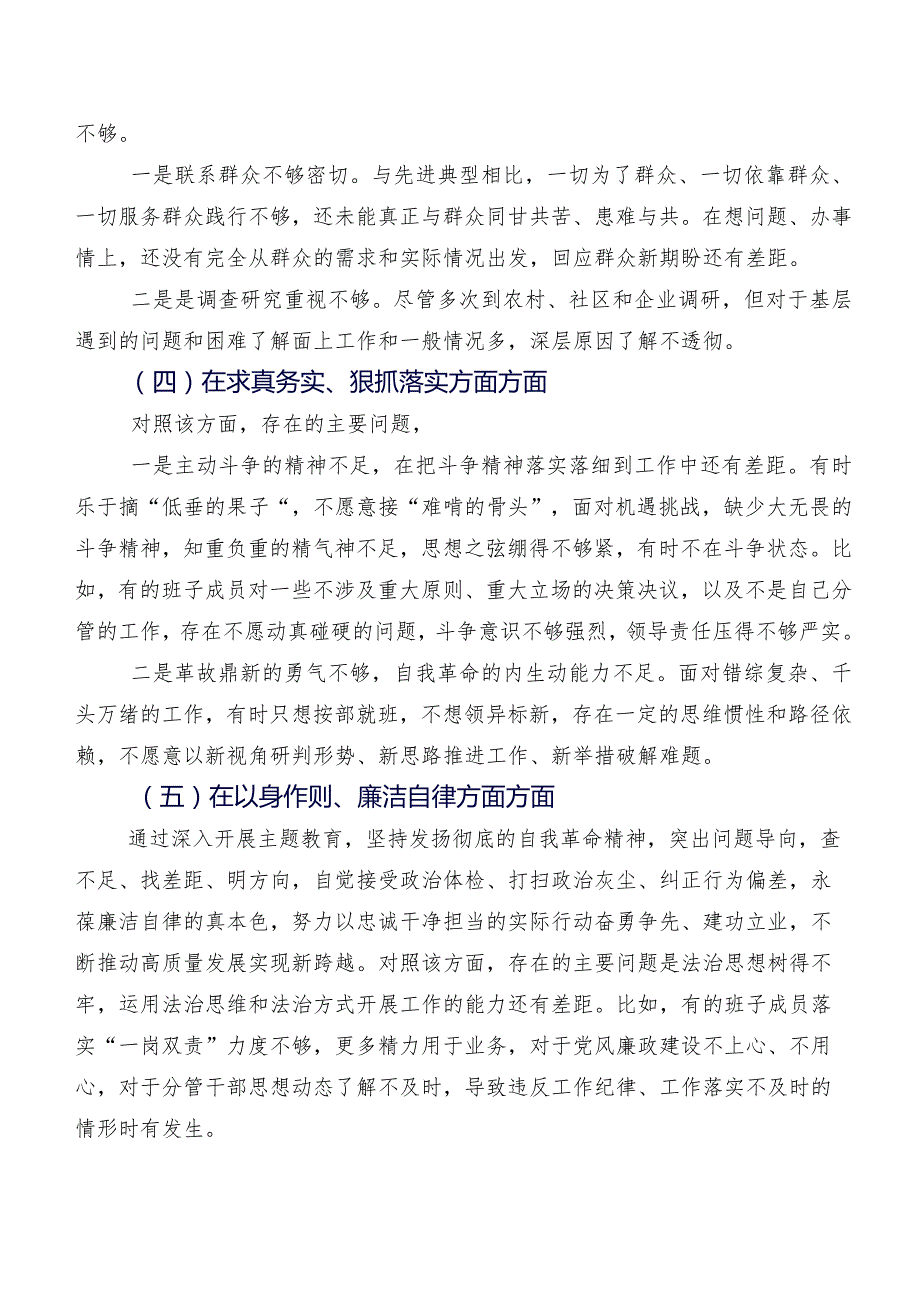 不够。

一是联系群众不够密切。与先进典型相比，一切为了群众、一切依靠群众、一切服务群众践行不够，还未能真正与群众同甘共苦、患难与共。在想问题、办事情上，还没有完全从群众的需求和实际情况出发，回应群众新期盼还有差距。

二是是调查研究重视不够。尽管多次到农村、社区和企业调研，但对于基层遇到的问题和困难了解面上工作和一般情况多，深层原因了解不透彻。

（四）在求真务实、狠抓落实方面方面

对照该方面，存在的主要问题，

一是主动斗争的精神不足，在把斗争精神落实落细到工作中还有差距。有时乐于摘“低垂的果子“，不愿意接“难啃的骨头”，面对机遇挑战，缺少大无畏的斗争精神，知重负重的精气神不足，思想之弦绷得不够紧，有时不在斗争状态。比如，有的班子成员对一些不涉及重大原则、重大立场的决策决议，以及不是自己分管的工作，存在不愿动真碰硬的问题，斗争意识不够强烈，领导责任压得不够严实。

二是革故鼎新的勇气不够，自我革命的内生动能力不足。面对错综复杂、千头万绪的工作，有时只想按部就班，不想领异标新，存在一定的思维惯性和路径依赖，不愿意以新视角研判形势、新思路推进工作、新举措破解难题。

（五）在以身作则、廉洁自律方面方面

通过深入开展主题教育，坚持发扬彻底的自我革命精神，突出问题导向，查不足、找差距、明方向，自觉接受政治体检、打扫政治灰尘、纠正行为偏差，永葆廉洁自律的真本色，努力以忠诚干净担当的实际行动奋勇争先、建功立业，不断推动高质量发展实现新跨越。对照该方面，存在的主要问题是法治思想树得不牢，运用法治思维和法治方式开展工作的能力还有差距。比如，有的班子成员落实“一岗双责”力度不够，更多精力用于业务，对于党风廉政建设不上心、不用心，对于分管干部思想动态了解不及时，导致违反工作纪律、工作落实不及时的情形时有发生。